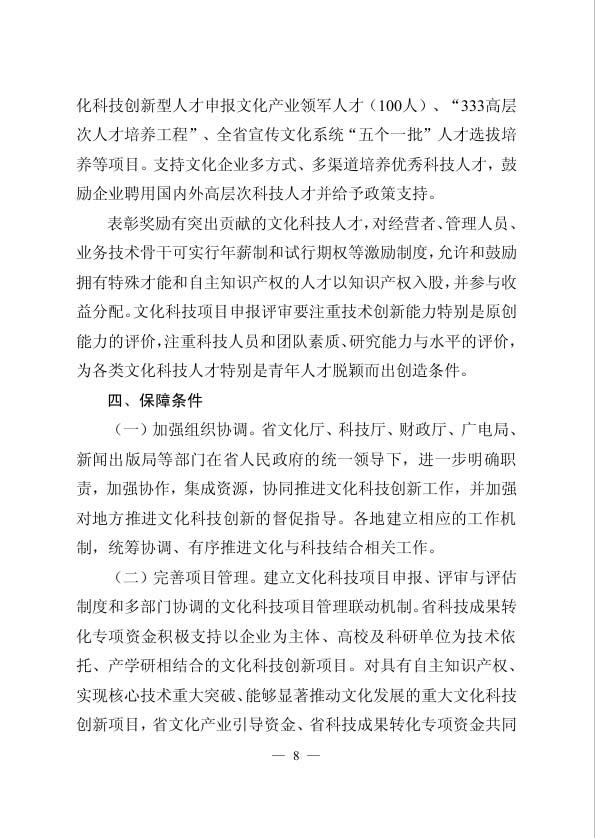 化科技创新型人才申报文化产业领军人才（100人）、“333高层次人才培养工程”、全省宣传文化系统“五个一批”人才选拔培养等项目。支持文化企业多方式、多渠道培养优秀科技人才，鼓励企业聘用国内外高层次科技人才并给予政策支持。

表彰奖励有突出贡献的文化科技人才，对经营者、管理人员、业务技术骨干可实行年薪制和试行期权等激励制度，允许和鼓励拥有特殊才能和自主知识产权的人才以知识产权入股，并参与收益分配。文化科技项目申报评审要注重技术创新能力特别是原创能力的评价，注重科技人员和团队素质、研究能力与水平的评价，为各类文化科技人才特别是青年人才脱颖而出创造条件。

四、保障条件

（一）加强组织协调。省文化厅、科技厅、财政厅、广电局、新闻出版局等部门在省人民政府的统一领导下，进一步明确职责，加强协作，集成资源，协同推进文化科技创新工作，并加强对地方推进文化科技创新的督促指导。各地建立相应的工作机制，统筹协调、有序推进文化与科技结合相关工作。

（二）完善项目管理。建立文化科技项目申报、评审与评估制度和多部门协调的文化科技项目管理联动机制。省科技成果转化专项资金积极支持以企业为主体、高校及科研单位为技术依托、产学研相结合的文化科技创新项目。对具有自主知识产权、实现核心技术重大突破、能够显著推动文化发展的重大文化科技创新项目，省文化产业引导资金、省科技成果转化专项资金共同

— 8 —